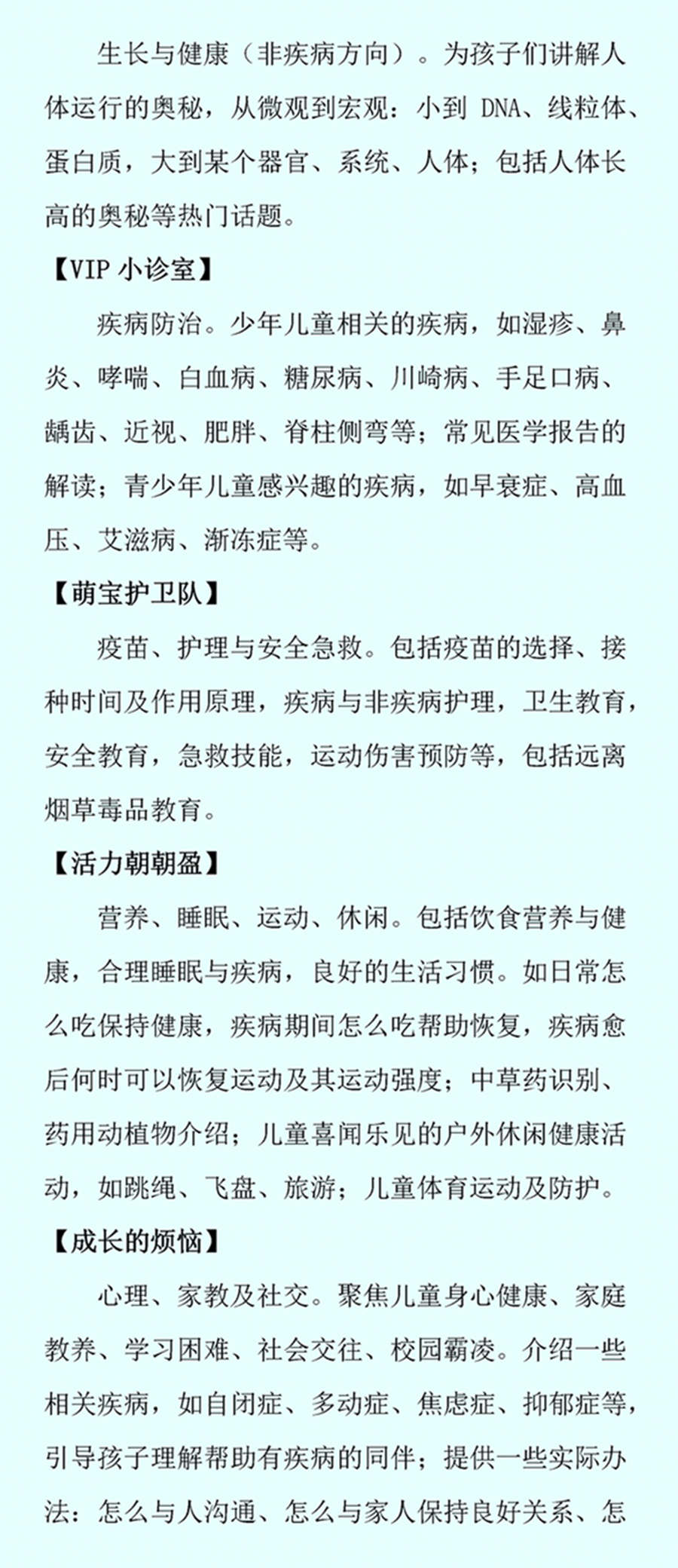 生长与健康（非疾病方向）。为孩子们讲解人体运行的奥秘，从微观到宏观：小到 DNA、线粒体、蛋白质，大到某个器官、系统、人体；包括人体长高的奥秘等热门话题。

【VIP 小诊室】

疾病防治。少年儿童相关的疾病，如湿疹、鼻炎、哮喘、白血病、糖尿病、川崎病、手足口病、龋齿、近视、肥胖、脊柱侧弯等；常见医学报告的解读；青少年儿童感兴趣的疾病，如早衰症、高血压、艾滋病、渐冻症等。

【萌宝护卫队】

疫苗、护理与安全急救。包括疫苗的选择、接种时间及作用原理，疾病与非疾病护理，卫生教育，安全教育，急救技能，运动伤害预防等，包括远离烟草毒品教育。

【活力朝朝盈】

营养、睡眠、运动、休闲。包括饮食营养与健康，合理睡眠与疾病，良好的生活习惯。如日常怎么吃保持健康，疾病期间怎么吃帮助恢复，疾病愈后何时可以恢复运动及其运动强度；中草药识别、药用动植物介绍；儿童喜闻乐见的户外休闲健康活动，如跳绳、飞盘、旅游；儿童体育运动及防护。

【成长的烦恼】

心理、家教及社交。聚焦儿童身心健康、家庭教养、学习困难、社会交往、校园霸凌。介绍一些相关疾病，如自闭症、多动症、焦虑症、抑郁症等，引导孩子理解帮助有疾病的同伴；提供一些实际办法：怎么与人沟通、怎么与家人保持良好关系、怎